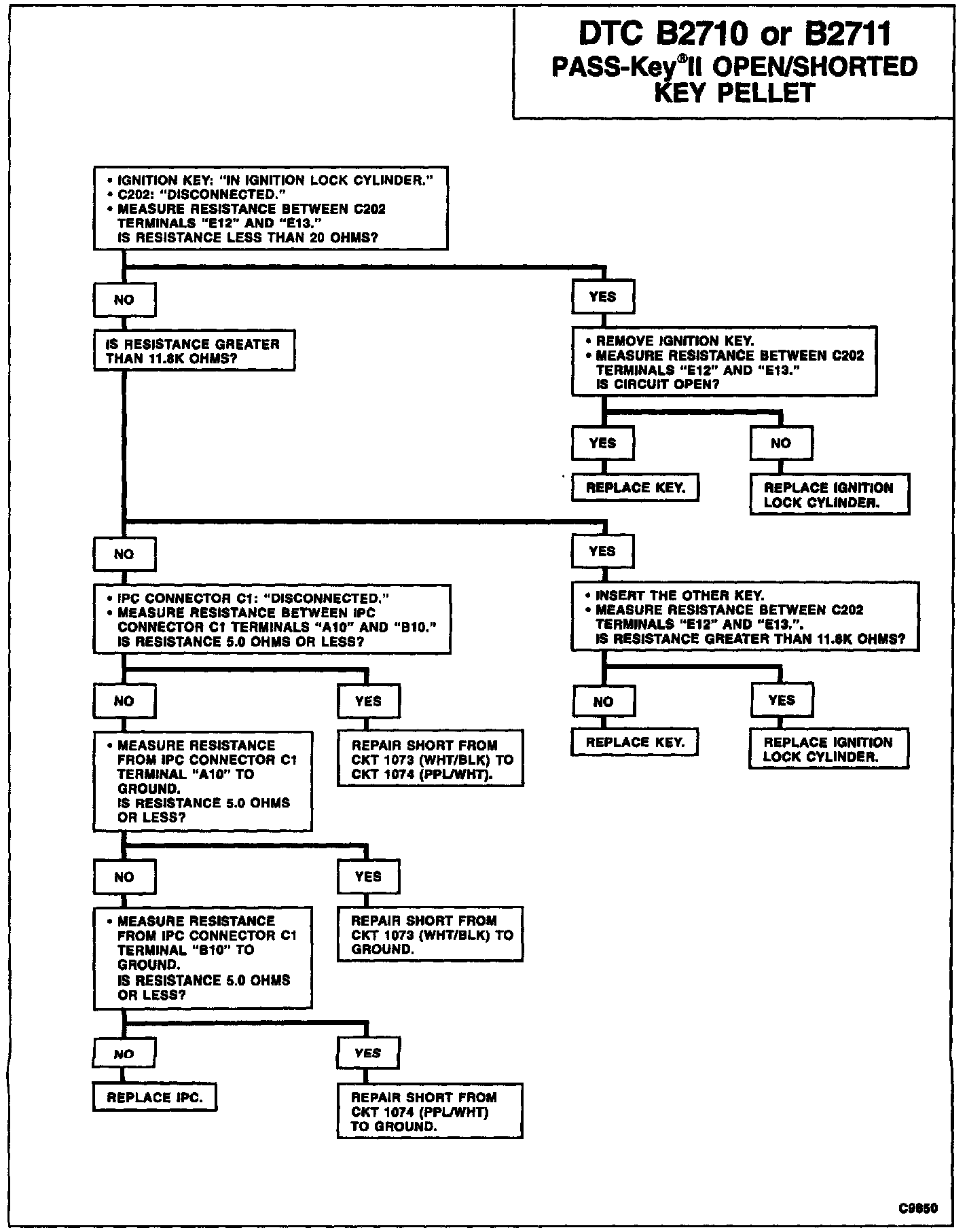 DTC B2710 or B2711
PASS-Key®II OPEN/SHORTED KEY PELLET

• IGNITION KEY: "IN IGNITION LOCK CYLINDER."
• C202: "DISCONNECTED."
• MEASURE RESISTANCE BETWEEN C202 TERMINALS "E12" AND "E13."
IS RESISTANCE LESS THAN 20 OHMS?

NO

IS RESISTANCE GREATER THAN 11.8K OHMS?

YES

• REMOVE IGNITION KEY.
• MEASURE RESISTANCE BETWEEN C202 TERMINALS "E12" AND "E13."
IS CIRCUIT OPEN?

YES

REPLACE KEY.

NO

REPLACE IGNITION LOCK CYLINDER.

NO

• IPC CONNECTOR C1: "DISCONNECTED."
• MEASURE RESISTANCE BETWEEN IPC CONNECTOR C1 TERMINALS "A10" AND "B10."
IS RESISTANCE 5.0 OHMS OR LESS?

YES

• INSERT THE OTHER KEY.
• MEASURE RESISTANCE BETWEEN C202 TERMINALS "E12" AND "E13.".
IS RESISTANCE GREATER THAN 11.8K OHMS?

NO

REPLACE KEY.

YES

REPLACE IGNITION LOCK CYLINDER.

NO

• MEASURE RESISTANCE FROM IPC CONNECTOR C1 TERMINAL "A10" TO GROUND.
IS RESISTANCE 5.0 OHMS OR LESS?

YES

REPAIR SHORT FROM CKT 1073 (WHT/BLK) TO CKT 1074 (PPL/WHT).

NO

• MEASURE RESISTANCE FROM IPC CONNECTOR C1 TERMINAL "B10" TO GROUND.
IS RESISTANCE 5.0 OHMS OR LESS?

YES

REPAIR SHORT FROM CKT 1073 (WHT/BLK) TO GROUND.

NO

REPLACE IPC.

YES

REPAIR SHORT FROM CKT 1074 (PPL/WHT) TO GROUND.

C9850